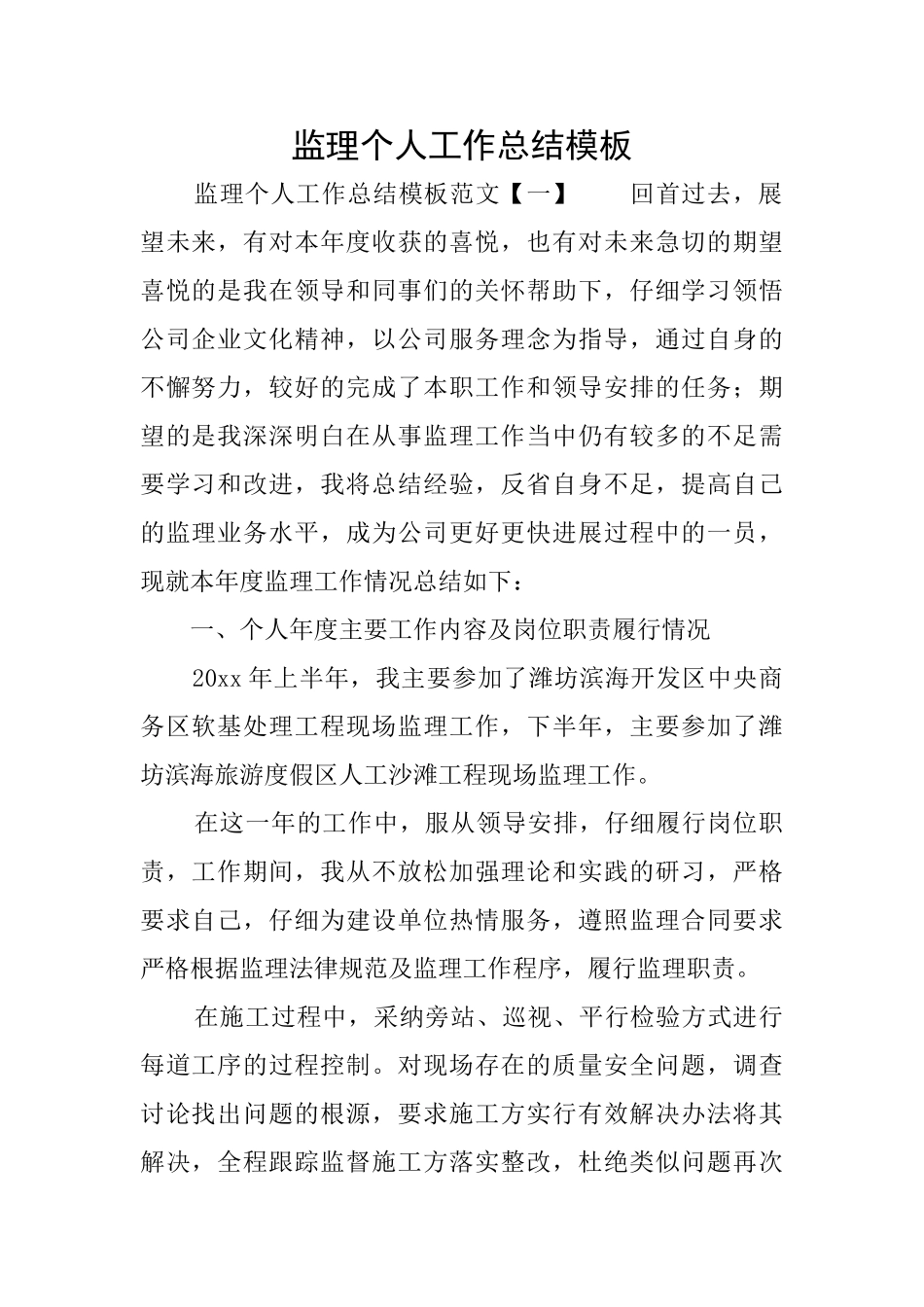 监理个人工作总结模板

监理个人工作总结模板范文【一】　　回首过去，展望未来，有对本年度收获的喜悦，也有对未来急切的期望喜悦的是我在领导和同事们的关怀帮助下，仔细学习领悟公司企业文化精神，以公司服务理念为指导，通过自身的不懈努力，较好的完成了本职工作和领导安排的任务；期望的是我深深明白在从事监理工作当中仍有较多的不足需要学习和改进，我将总结经验，反省自身不足，提高自己的监理业务水平，成为公司更好更快进展过程中的一员，现就本年度监理工作情况总结如下：

一、个人年度主要工作内容及岗位职责履行情况

20xx 年上半年，我主要参加了潍坊滨海开发区中央商务区软基处理工程现场监理工作，下半年，主要参加了潍坊滨海旅游度假区人工沙滩工程现场监理工作。

在这一年的工作中，服从领导安排，仔细履行岗位职责，工作期间，我从不放松加强理论和实践的研习，严格要求自己，仔细为建设单位热情服务，遵照监理合同要求严格根据监理法律规范及监理工作程序，履行监理职责。

在施工过程中，采纳旁站、巡视、平行检验方式进行每道工序的过程控制。对现场存在的质量安全问题，调查讨论找出问题的根源，要求施工方实行有效解决办法将其解决，全程跟踪监督施工方落实整改，杜绝类似问题再次